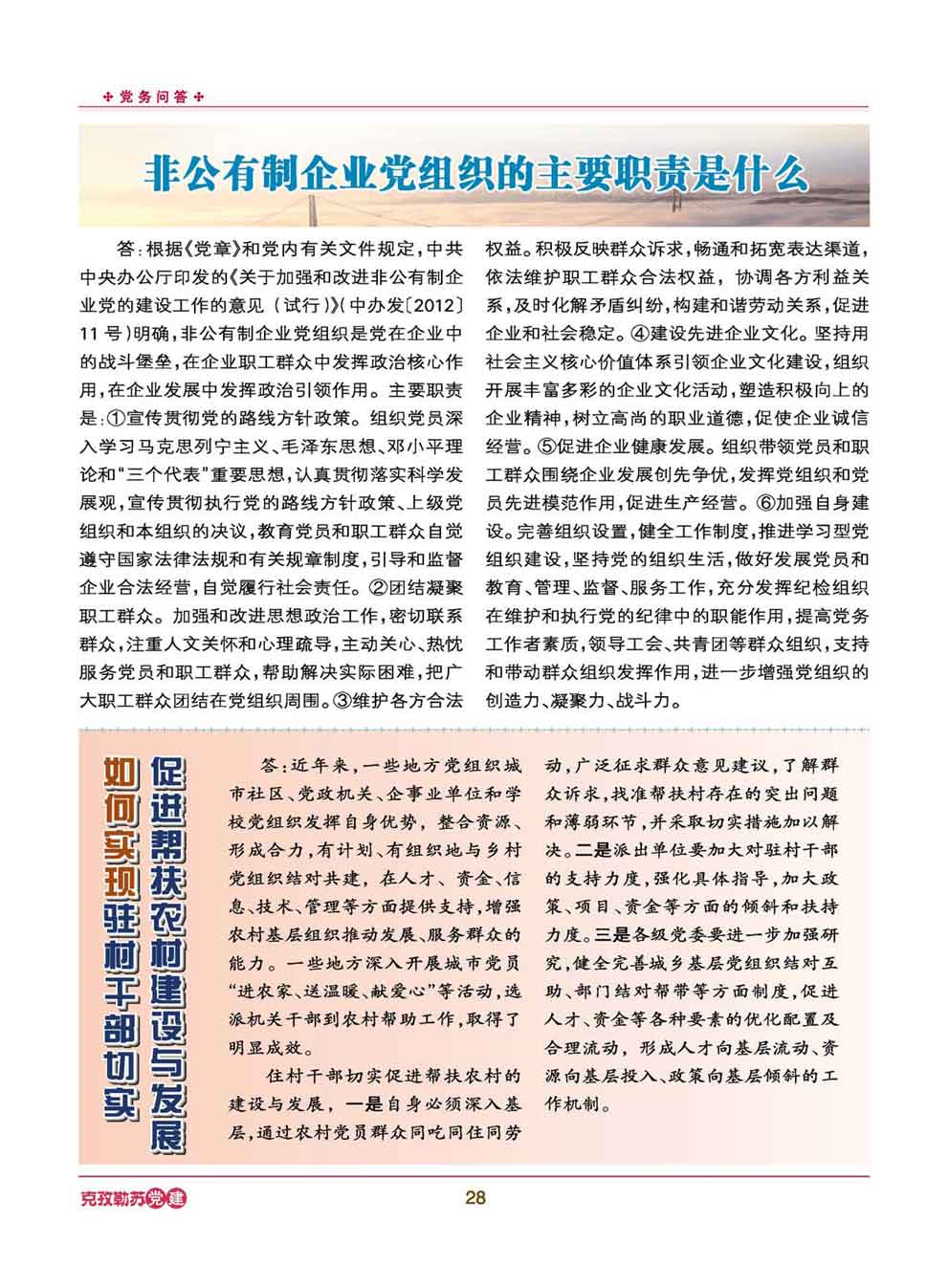 党务问答

非公有制企业党组织的主要职责是什么

答：根据《党章》和党内有关文件规定，中共中央办公厅印发的《关于加强和改进非公有制企业党的建设工作的意见（试行）》（中办发〔2012〕11号）明确，非公有制企业党组织是党在企业中的战斗堡垒，在企业职工群众中发挥政治核心作用，在企业发展中发挥政治引领作用。主要职责是：①宣传贯彻党的路线方针政策。组织党员深入学习马克思列宁主义、毛泽东思想、邓小平理论和“三个代表”重要思想，认真贯彻落实科学发展观，宣传贯彻执行党的路线方针政策、上级党组织和本组织的决议，教育党员和职工群众自觉遵守国家法律法规和有关规章制度，引导和监督企业合法经营，自觉履行社会责任。②团结凝聚职工群众。加强和改进思想政治工作，密切联系群众，注重人文关怀和心理疏导，主动关心、热忱服务党员和职工群众，帮助解决实际困难，把广大职工群众团结在党组织周围。③维护各方合法权益。积极反映群众诉求，畅通和拓宽表达渠道，依法维护职工群众合法权益，协调各方利益关系，及时化解矛盾纠纷，构建和谐劳动关系，促进企业和社会稳定。④建设先进企业文化。坚持用社会主义核心价值体系引领企业文化建设，组织开展丰富多彩的企业文化活动，塑造积极向上的企业精神，树立高尚的职业道德，促使企业诚信经营。⑤促进企业健康发展。组织带领党员和职工群众围绕企业发展创先争优，发挥党组织和党员先进模范作用，促进生产经营。⑥加强自身建设。完善组织设置，健全工作制度，推进学习型党组织建设，坚持党的组织生活，做好发展党员和教育、管理、监督、服务工作，充分发挥纪检组织在维护和执行党的纪律中的职能作用，提高党务工作者素质，领导工会、共青团等群众组织，支持和带动群众组织发挥作用，进一步增强党组织的创造力、凝聚力、战斗力。

如何实现驻村干部切实促进帮扶农村建设与发展

答：近年来，一些地方党组织城市社区、党政机关、企事业单位和学校党组织发挥自身优势，整合资源、形成合力，有计划、有组织地与乡村党组织结对共建，在人才、资金、信息、技术、管理等方面提供支持，增强农村基层组织推动发展、服务群众的能力。一些地方深入开展城市党员“进农家、送温暖、献爱心”等活动，选派机关干部到农村帮助工作，取得了明显成效。

住村干部切实促进帮扶农村的建设与发展，一是自身必须深入基层，通过农村党员群众同吃同住同劳动，广泛征求群众意见建议，了解群众诉求，找准帮扶村存在的突出问题和薄弱环节，并采取切实措施加以解决。二是派出单位要加大对驻村干部的支持力度，强化具体指导，加大政策、项目、资金等方面的倾斜和扶持力度。三是各级党委要进一步加强研究，健全完善城乡基层党组织结对互助、部门结对帮带等方面制度，促进人才、资金等各种要素的优化配置及合理流动，形成人才向基层流动、资源向基层投入、政策向基层倾斜的工作机制。

克孜勒苏党建

28